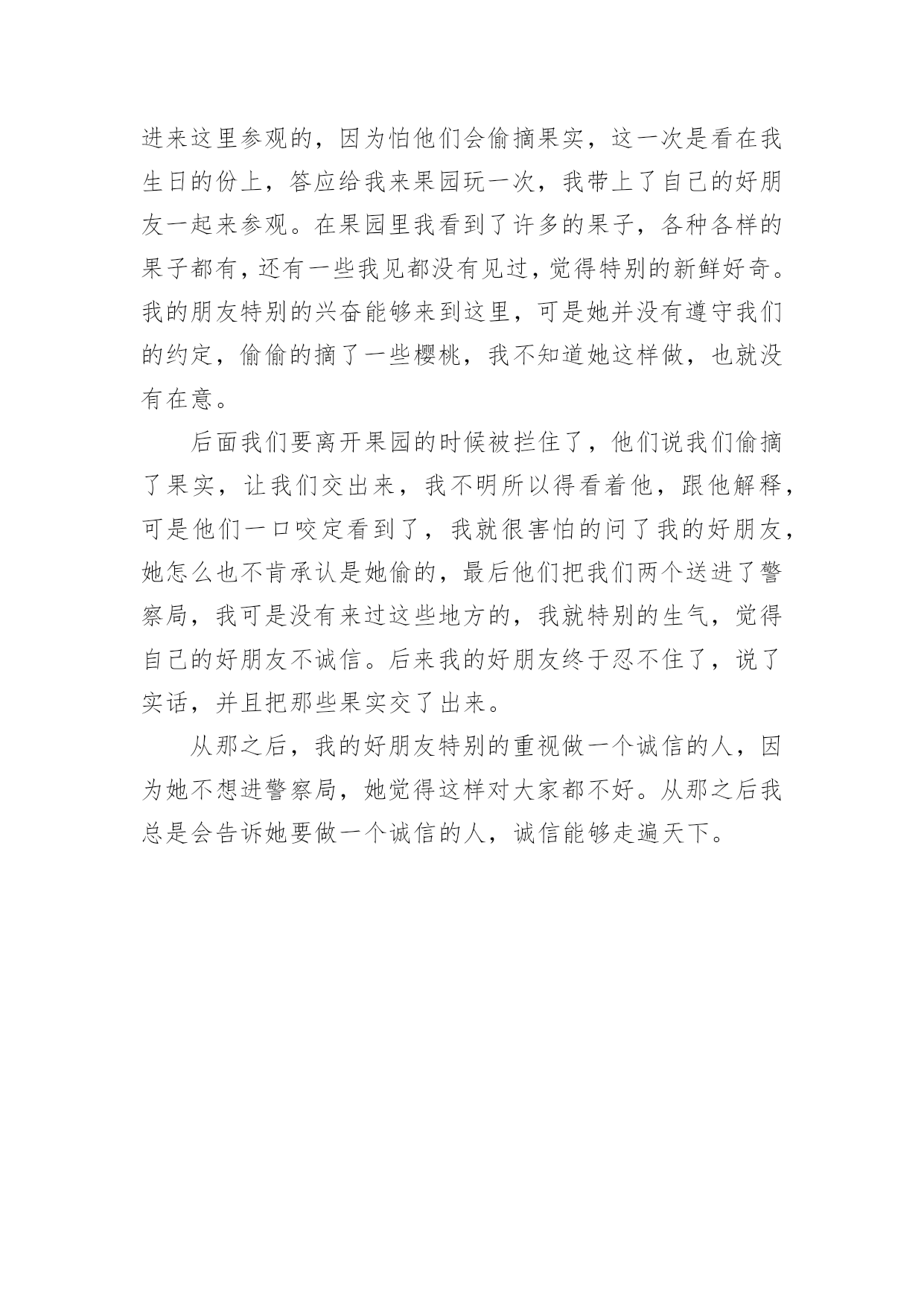 进来这里参观的，因为怕他们会偷摘果实，这一次是看在我生日的份上，答应给我来果园玩一次，我带上了自己的好朋友一起来参观。在果园里我看到了许多的果子，各种各样的果子都有，还有一些我见都没有见过，觉得特别的新鲜好奇。我的朋友特别的兴奋能够来到这里，可是她并没有遵守我们的约定，偷偷的摘了一些樱桃，我不知道她这样做，也就没有在意。

后面我们要离开果园的时候被拦住了，他们说我们偷摘了果实，让我们交出来，我不明所以得看着他，跟他解释，可是他们一口咬定看到了，我就很害怕的问了我的好朋友，她怎么也不肯承认是她偷的，最后他们把我们两个送进了警察局，我可是没有来过这些地方的，我就特别的生气，觉得自己的好朋友不诚信。后来我的好朋友终于忍不住了，说了实话，并且把那些果实交了出来。

从那之后，我的好朋友特别的重视做一个诚信的人，因为她不想进警察局，她觉得这样对大家都不好。从那之后我总是会告诉她要做一个诚信的人，诚信能够走遍天下。